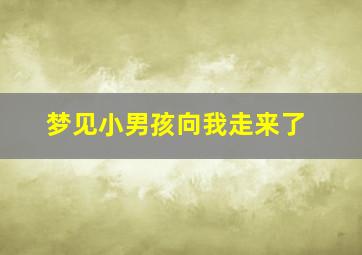 梦见小男孩向我走来了